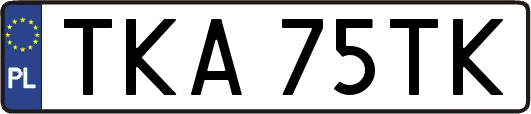 PL
TKA 75TK